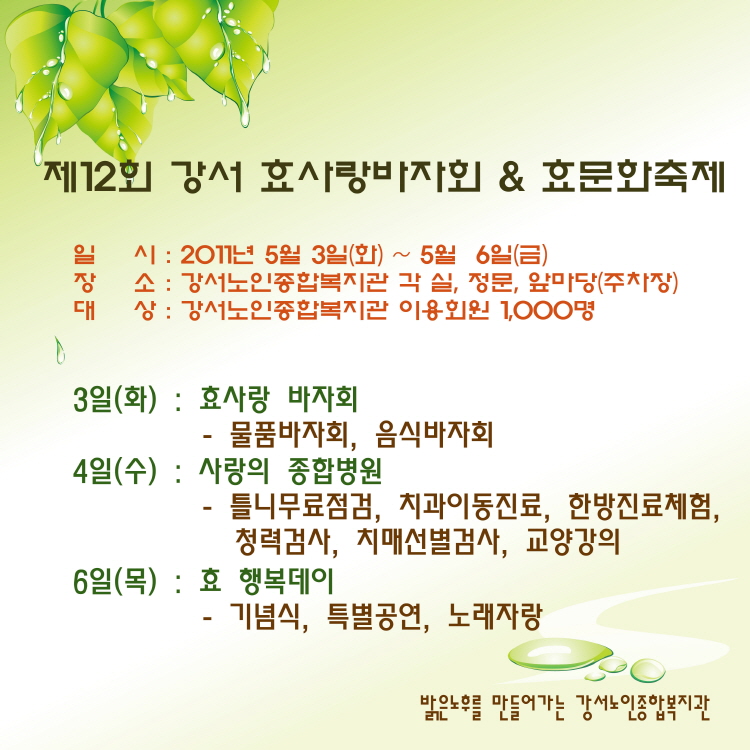 제12회 강서 효사랑바자회 & 효문화축제

일 시 : 2011년 5월 3일(화) ~ 5월 6일(금)
장 소 : 강서노인종합복지관 각 실, 정문, 앞마당(주차장)
대 상 : 강서노인종합복지관 이용회원 1,000명

3일(화) : 효사랑 바자회
- 물품바자회, 음식바자회
4일(수) : 사랑의 종합병원
- 틀니무료점검, 치과이동진료, 한방진료체험, 청력검사, 치매선별검사, 교양강의
6일(목) : 효 행복데이
- 기념식, 특별공연, 노래자랑

밝은노후를 만들어가는 강서노인종합복지관